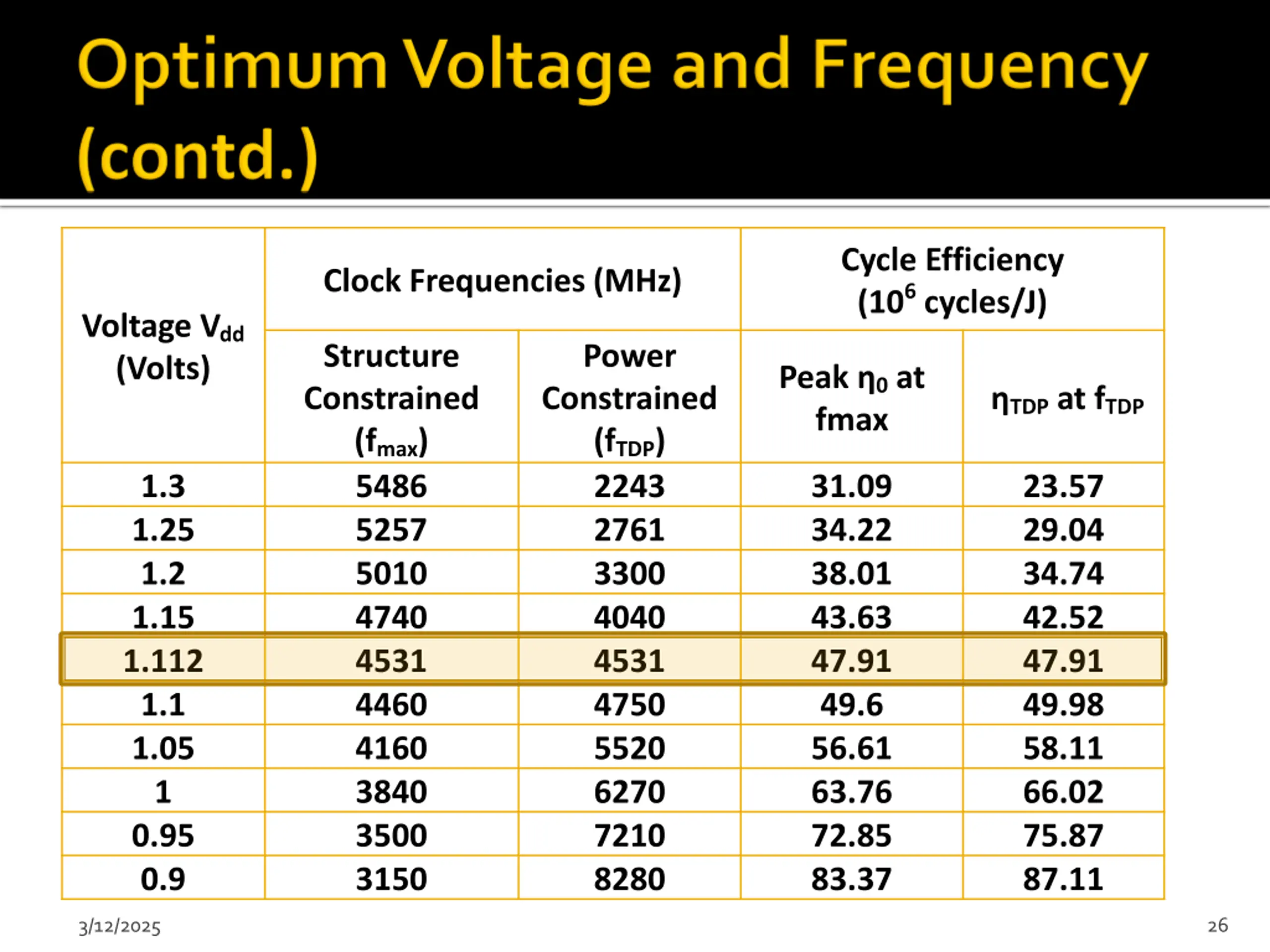 Optimum Voltage and Frequency (contd.)

| Voltage $V_{dd}$ (Volts) | Clock Frequencies (MHz) Structure Constrained ($f_{max}$) | Clock Frequencies (MHz) Power Constrained ($f_{TDP}$) | Cycle Efficiency ($10^6$ cycles/J) Peak $\eta_0$ at fmax | Cycle Efficiency ($10^6$ cycles/J) $\eta_{TDP}$ at $f_{TDP}$ |
|---|---|---|---|---|
| 1.3 | 5486 | 2243 | 31.09 | 23.57 |
| 1.25 | 5257 | 2761 | 34.22 | 29.04 |
| 1.2 | 5010 | 3300 | 38.01 | 34.74 |
| 1.15 | 4740 | 4040 | 43.63 | 42.52 |
| 1.112 | 4531 | 4531 | 47.91 | 47.91 |
| 1.1 | 4460 | 4750 | 49.6 | 49.98 |
| 1.05 | 4160 | 5520 | 56.61 | 58.11 |
| 1 | 3840 | 6270 | 63.76 | 66.02 |
| 0.95 | 3500 | 7210 | 72.85 | 75.87 |
| 0.9 | 3150 | 8280 | 83.37 | 87.11 |

3/12/2025

26